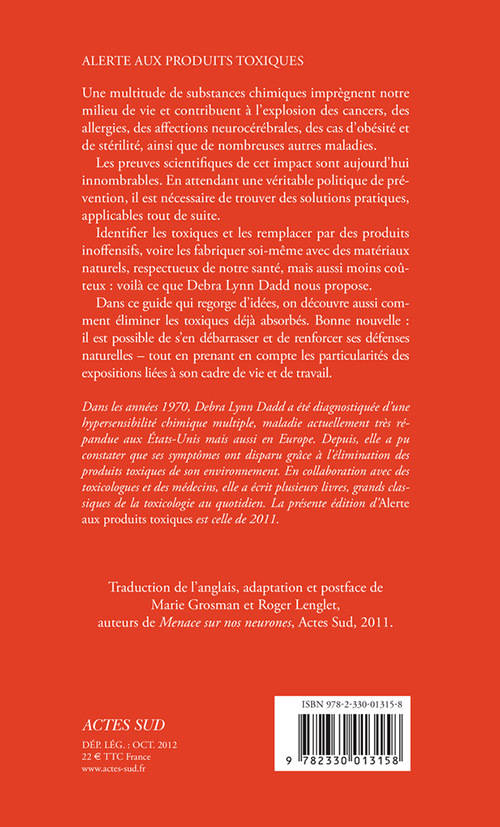 ALERTE AUX PRODUITS TOXIQUES

Une multitude de substances chimiques imprègnent notre milieu de vie et contribuent à l'explosion des cancers, des allergies, des affections neurocérébrales, des cas d'obésité et de stérilité, ainsi que de nombreuses autres maladies.

Les preuves scientifiques de cet impact sont aujourd'hui innombrables. En attendant une véritable politique de prévention, il est nécessaire de trouver des solutions pratiques, applicables tout de suite.

Identifier les toxiques et les remplacer par des produits inoffensifs, voire les fabriquer soi-même avec des matériaux naturels, respectueux de notre santé, mais aussi moins coûteux : voilà ce que Debra Lynn Dadd nous propose.

Dans ce guide qui regorge d'idées, on découvre aussi comment éliminer les toxiques déjà absorbés. Bonne nouvelle : il est possible de s'en débarrasser et de renforcer ses défenses naturelles – tout en prenant en compte les particularités des expositions liées à son cadre de vie et de travail.

Dans les années 1970, Debra Lynn Dadd a été diagnostiquée d'une hypersensibilité chimique multiple, maladie actuellement très répandue aux États-Unis mais aussi en Europe. Depuis, elle a pu constater que ses symptômes ont disparu grâce à l'élimination des produits toxiques de son environnement. En collaboration avec des toxicologues et des médecins, elle a écrit plusieurs livres, grands classiques de la toxicologie au quotidien. La présente édition d'Alerte aux produits toxiques est celle de 2011.

Traduction de l'anglais, adaptation et postface de Marie Grosman et Roger Lenglet, auteurs de Menace sur nos neurones, Actes Sud, 2011.

ACTES SUD

DÉP. LÉG. : OCT. 2012
22 € TTC France
www.actes-sud.fr

ISBN 978-2-330-01315-8

9 782330 013158